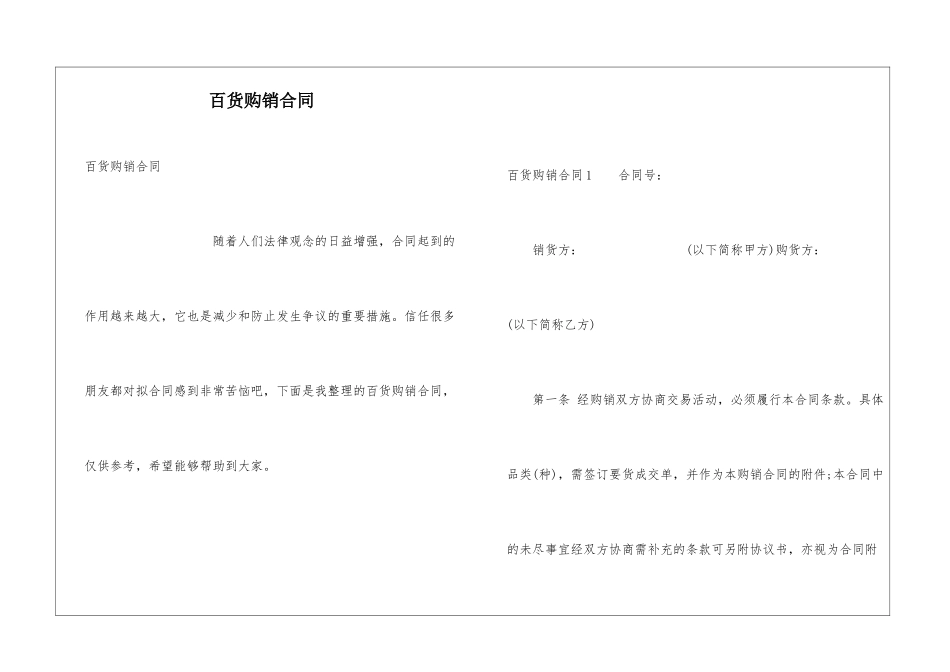 百货购销合同

百货购销合同

随着人们法律观念的日益增强，合同起到的作用越来越大，它也是减少和防止发生争议的重要措施。信任很多朋友都对拟合同感到非常苦恼吧，下面是我整理的百货购销合同，仅供参考，希望能够帮助到大家。

百货购销合同1　　合同号：

销货方：　　　　　　（以下简称甲方）购货方：

（以下简称乙方）

第一条 经购销双方协商交易活动，必须履行本合同条款。具体品类(种)，需签订要货成交单，并作为本购销合同的附件;本合同中的未尽事宜经双方协商需补充的条款可另附协议书，亦视为合同附